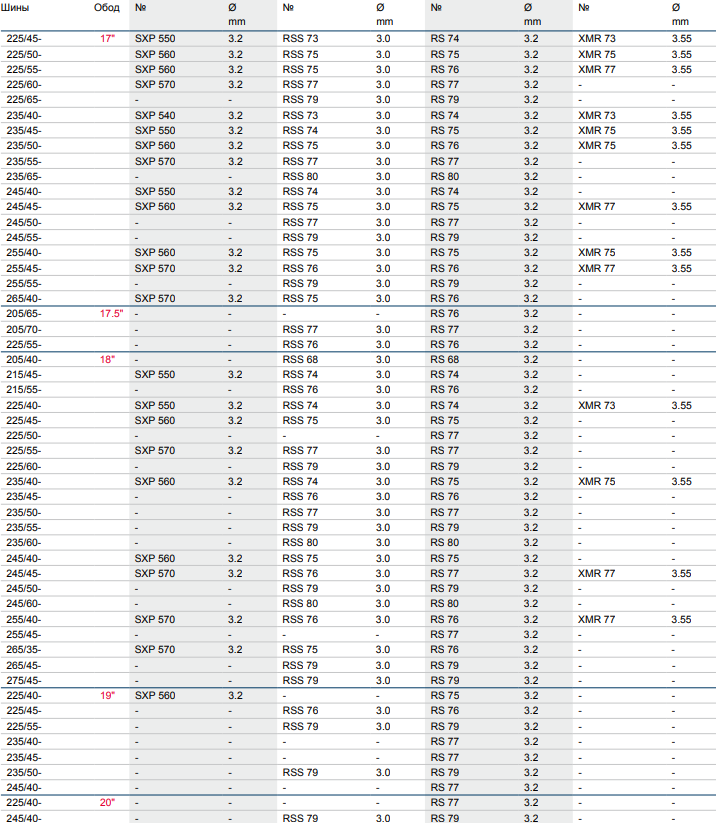 | Шины | Обод | № | Ø mm | № | Ø mm | № | Ø mm | № | Ø mm |
|---|---|---|---|---|---|---|---|---|---|
| 225/45- | 17" | SXP 550 | 3.2 | RSS 73 | 3.0 | RS 74 | 3.2 | XMR 73 | 3.55 |
| 225/50- | | SXP 560 | 3.2 | RSS 75 | 3.0 | RS 75 | 3.2 | XMR 75 | 3.55 |
| 225/55- | | SXP 560 | 3.2 | RSS 75 | 3.0 | RS 76 | 3.2 | XMR 77 | 3.55 |
| 225/60- | | SXP 570 | 3.2 | RSS 77 | 3.0 | RS 77 | 3.2 | - | - |
| 225/65- | | - | - | RSS 79 | 3.0 | RS 79 | 3.2 | - | - |
| 235/40- | | SXP 540 | 3.2 | RSS 73 | 3.0 | RS 74 | 3.2 | XMR 73 | 3.55 |
| 235/45- | | SXP 550 | 3.2 | RSS 74 | 3.0 | RS 75 | 3.2 | XMR 75 | 3.55 |
| 235/50- | | SXP 560 | 3.2 | RSS 75 | 3.0 | RS 76 | 3.2 | XMR 75 | 3.55 |
| 235/55- | | SXP 570 | 3.2 | RSS 77 | 3.0 | RS 77 | 3.2 | - | - |
| 235/65- | | - | - | RSS 80 | 3.0 | RS 80 | 3.2 | - | - |
| 245/40- | | SXP 550 | 3.2 | RSS 74 | 3.0 | RS 74 | 3.2 | - | - |
| 245/45- | | SXP 560 | 3.2 | RSS 75 | 3.0 | RS 75 | 3.2 | XMR 77 | 3.55 |
| 245/50- | | - | - | RSS 77 | 3.0 | RS 77 | 3.2 | - | - |
| 245/55- | | - | - | RSS 79 | 3.0 | RS 79 | 3.2 | - | - |
| 255/40- | | SXP 560 | 3.2 | RSS 75 | 3.0 | RS 75 | 3.2 | XMR 75 | 3.55 |
| 255/45- | | SXP 570 | 3.2 | RSS 76 | 3.0 | RS 76 | 3.2 | XMR 77 | 3.55 |
| 255/55- | | - | - | RSS 79 | 3.0 | RS 79 | 3.2 | - | - |
| 265/40- | | SXP 570 | 3.2 | RSS 75 | 3.0 | RS 76 | 3.2 | - | - |
| 205/65- | 17.5" | - | - | - | - | RS 76 | 3.2 | - | - |
| 205/70- | | - | - | RSS 77 | 3.0 | RS 77 | 3.2 | - | - |
| 225/55- | | - | - | RSS 76 | 3.0 | RS 76 | 3.2 | - | - |
| 205/40- | 18" | - | - | RSS 68 | 3.0 | RS 68 | 3.2 | - | - |
| 215/45- | | SXP 550 | 3.2 | RSS 74 | 3.0 | RS 74 | 3.2 | - | - |
| 215/55- | | - | - | RSS 76 | 3.0 | RS 76 | 3.2 | - | - |
| 225/40- | | SXP 550 | 3.2 | RSS 74 | 3.0 | RS 74 | 3.2 | XMR 73 | 3.55 |
| 225/45- | | SXP 560 | 3.2 | RSS 75 | 3.0 | RS 75 | 3.2 | - | - |
| 225/50- | | - | - | - | - | RS 77 | 3.2 | - | - |
| 225/55- | | SXP 570 | 3.2 | RSS 77 | 3.0 | RS 77 | 3.2 | - | - |
| 225/60- | | - | - | RSS 79 | 3.0 | RS 79 | 3.2 | - | - |
| 235/40- | | SXP 560 | 3.2 | RSS 74 | 3.0 | RS 75 | 3.2 | XMR 75 | 3.55 |
| 235/45- | | - | - | RSS 76 | 3.0 | RS 76 | 3.2 | - | - |
| 235/50- | | - | - | RSS 77 | 3.0 | RS 77 | 3.2 | - | - |
| 235/55- | | - | - | RSS 79 | 3.0 | RS 79 | 3.2 | - | - |
| 235/60- | | - | - | RSS 80 | 3.0 | RS 80 | 3.2 | - | - |
| 245/40- | | SXP 560 | 3.2 | RSS 75 | 3.0 | RS 75 | 3.2 | - | - |
| 245/45- | | SXP 570 | 3.2 | RSS 76 | 3.0 | RS 77 | 3.2 | XMR 77 | 3.55 |
| 245/50- | | - | - | RSS 79 | 3.0 | RS 79 | 3.2 | - | - |
| 245/60- | | - | - | RSS 80 | 3.0 | RS 80 | 3.2 | - | - |
| 255/40- | | SXP 570 | 3.2 | RSS 76 | 3.0 | RS 76 | 3.2 | XMR 77 | 3.55 |
| 255/45- | | - | - | - | - | RS 77 | 3.2 | - | - |
| 265/35- | | SXP 570 | 3.2 | RSS 75 | 3.0 | RS 76 | 3.2 | - | - |
| 265/45- | | - | - | RSS 79 | 3.0 | RS 79 | 3.2 | - | - |
| 275/45- | | - | - | RSS 79 | 3.0 | RS 79 | 3.2 | - | - |
| 225/40- | 19" | SXP 560 | 3.2 | - | - | RS 75 | 3.2 | - | - |
| 225/45- | | - | - | RSS 76 | 3.0 | RS 76 | 3.2 | - | - |
| 225/55- | | - | - | RSS 79 | 3.0 | RS 79 | 3.2 | - | - |
| 235/40- | | - | - | - | - | RS 77 | 3.2 | - | - |
| 235/45- | | - | - | - | - | RS 77 | 3.2 | - | - |
| 235/50- | | - | - | RSS 79 | 3.0 | RS 79 | 3.2 | - | - |
| 245/40- | | - | - | - | - | RS 77 | 3.2 | - | - |
| 225/40- | 20" | - | - | - | - | RS 77 | 3.2 | - | - |
| 245/40- | | - | - | RSS 79 | 3.0 | RS 79 | 3.2 | - | - |